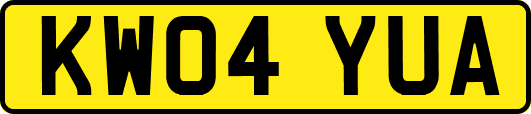 KW04 YUA